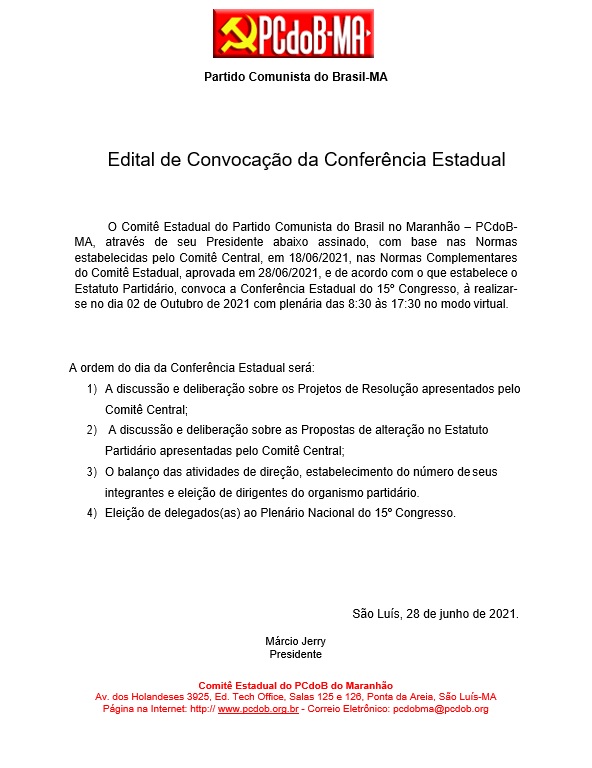 PCdoB-MA

Partido Comunista do Brasil-MA

Edital de Convocação da Conferência Estadual

O Comitê Estadual do Partido Comunista do Brasil no Maranhão – PCdoB-MA, através de seu Presidente abaixo assinado, com base nas Normas estabelecidas pelo Comitê Central, em 18/06/2021, nas Normas Complementares do Comitê Estadual, aprovada em 28/06/2021, e de acordo com o que estabelece o Estatuto Partidário, convoca a Conferência Estadual do 15º Congresso, à realizar-se no dia 02 de Outubro de 2021 com plenária das 8:30 às 17:30 no modo virtual.

A ordem do dia da Conferência Estadual será:

1) A discussão e deliberação sobre os Projetos de Resolução apresentados pelo Comitê Central;
2) A discussão e deliberação sobre as Propostas de alteração no Estatuto Partidário apresentadas pelo Comitê Central;
3) O balanço das atividades de direção, estabelecimento do número de seus integrantes e eleição de dirigentes do organismo partidário.
4) Eleição de delegados(as) ao Plenário Nacional do 15º Congresso.

São Luís, 28 de junho de 2021.

Márcio Jerry
Presidente

Comitê Estadual do PCdoB do Maranhão
Av. dos Holandeses 3925, Ed. Tech Office, Salas 125 e 126, Ponta da Areia, São Luís-MA
Página na Internet: http:// www.pcdob.org.br - Correio Eletrônico: pcdobma@pcdob.org